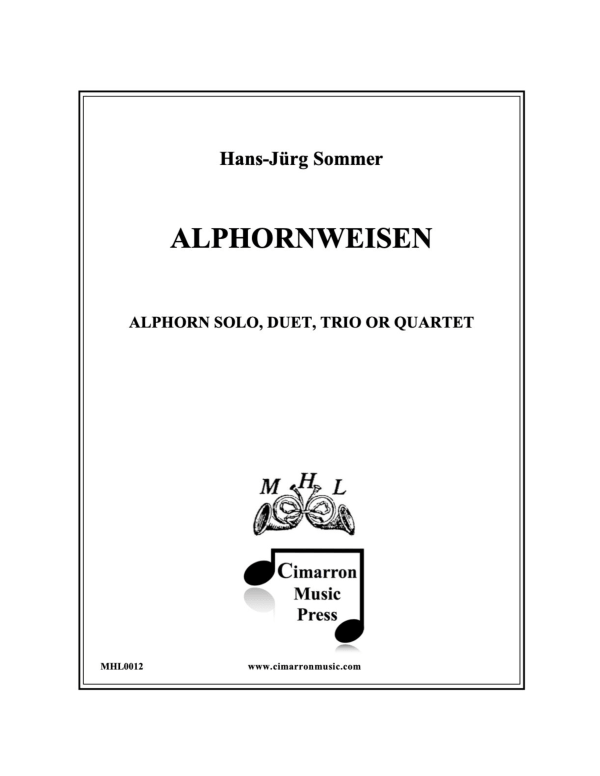 Hans-Jürg Sommer

ALPHORNWEISEN

ALPHORN SOLO, DUET, TRIO OR QUARTET

M H L

Cimarron Music Press

MHL0012

www.cimarronmusic.com